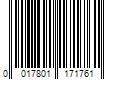 0 017801 171761